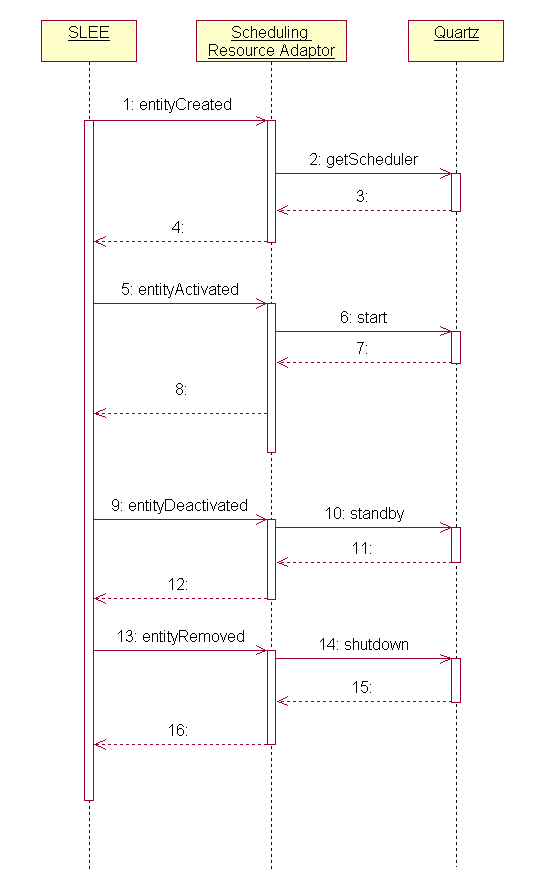 SLEE

Scheduling Resource Adaptor

Quartz

1: entityCreated

2: getScheduler

3:

4:

5: entityActivated

6: start

7:

8:

9: entityDeactivated

10: standby

11:

12:

13: entityRemoved

14: shutdown

15:

16: